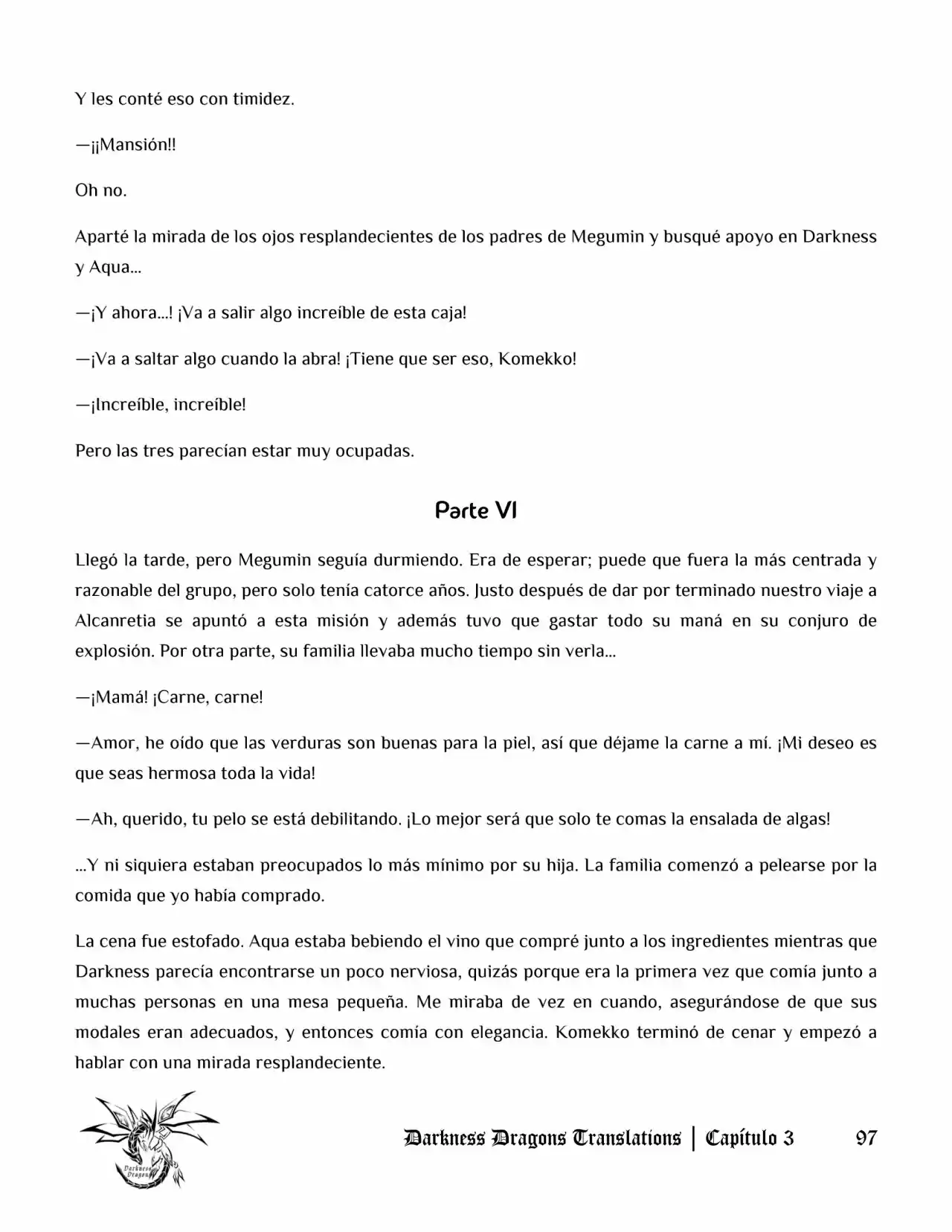 Y les conté eso con timidez.

—¡¡Mansión!!

Oh no.

Aparté la mirada de los ojos resplandecientes de los padres de Megumin y busqué apoyo en Darkness y Aqua...

—¡Y ahora...! ¡Va a salir algo increíble de esta caja!

—¡Va a saltar algo cuando la abra! ¡Tiene que ser eso, Komekko!

—¡Increíble, increíble!

Pero las tres parecían estar muy ocupadas.

Parte VI

Llegó la tarde, pero Megumin seguía durmiendo. Era de esperar; puede que fuera la más centrada y razonable del grupo, pero solo tenía catorce años. Justo después de dar por terminado nuestro viaje a Alcanretia se apuntó a esta misión y además tuvo que gastar todo su maná en su conjuro de explosión. Por otra parte, su familia llevaba mucho tiempo sin verla...

—¡Mamá! ¡Carne, carne!

—Amor, he oído que las verduras son buenas para la piel, así que déjame la carne a mí. ¡Mi deseo es que seas hermosa toda la vida!

—Ah, querido, tu pelo se está debilitando. ¡Lo mejor será que solo te comas la ensalada de algas!

...Y ni siquiera estaban preocupados lo más mínimo por su hija. La familia comenzó a pelearse por la comida que yo había comprado.

La cena fue estofado. Aqua estaba bebiendo el vino que compré junto a los ingredientes mientras que Darkness parecía encontrarse un poco nerviosa, quizás porque era la primera vez que comía junto a muchas personas en una mesa pequeña. Me miraba de vez en cuando, asegurándose de que sus modales eran adecuados, y entonces comía con elegancia. Komekko terminó de cenar y empezó a hablar con una mirada resplandeciente.

Darkness Dragons

Darkness Dragons Translations | Capítulo 3 97